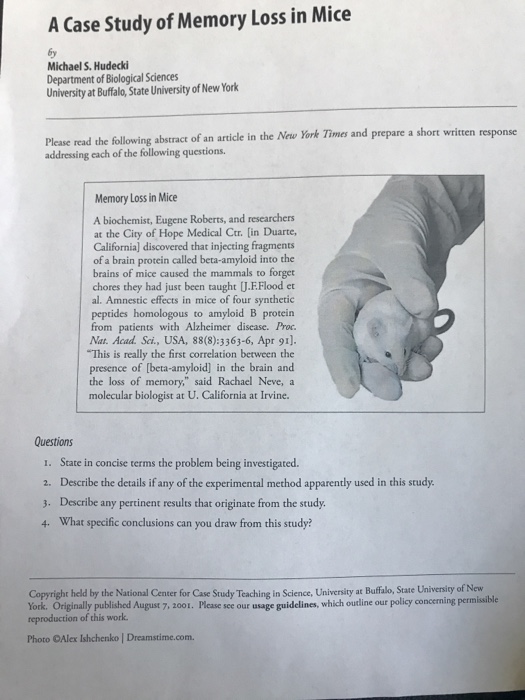 A Case Study of Memory Loss in Mice

by
Michael S. Hudecki
Department of Biological Sciences
University at Buffalo, State University of New York

Please read the following abstract of an article in the New York Times and prepare a short written response addressing each of the following questions.

Memory Loss in Mice

A biochemist, Eugene Roberts, and researchers at the City of Hope Medical Ctr. [in Duarte, California] discovered that injecting fragments of a brain protein called beta-amyloid into the brains of mice caused the mammals to forget chores they had just been taught [J.F.Flood et al. Amnestic effects in mice of four synthetic peptides homologous to amyloid B protein from patients with Alzheimer disease. Proc. Nat. Acad. Sci., USA, 88(8):3363-6, Apr 91]. "This is really the first correlation between the presence of [beta-amyloid] in the brain and the loss of memory," said Rachael Neve, a molecular biologist at U. California at Irvine.

Questions

1. State in concise terms the problem being investigated.
2. Describe the details if any of the experimental method apparently used in this study.
3. Describe any pertinent results that originate from the study.
4. What specific conclusions can you draw from this study?

Copyright held by the National Center for Case Study Teaching in Science, University at Buffalo, State University of New York. Originally published August 7, 2001. Please see our usage guidelines, which outline our policy concerning permissible reproduction of this work.

Photo ©Alex Ishchenko | Dreamstime.com.